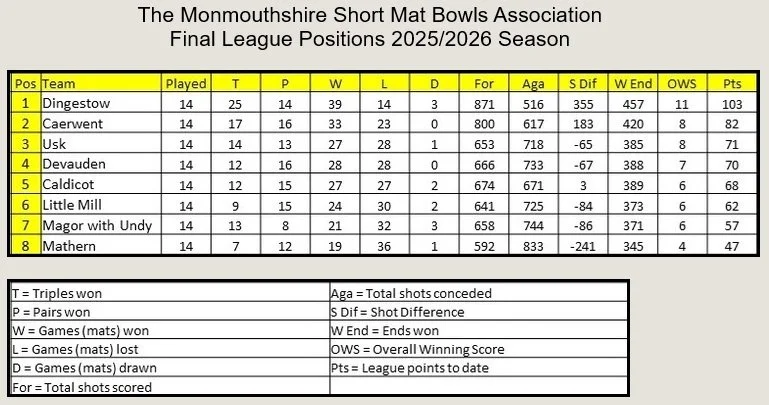 The Monmouthshire Short Mat Bowls Association
Final League Positions 2025/2026 Season

| Pos | Team | Played | T | P | W | L | D | For | Aga | S Dif | W End | OWS | Pts |
|---|---|---|---|---|---|---|---|---|---|---|---|---|---|
| 1 | Dingestow | 14 | 25 | 14 | 39 | 14 | 3 | 871 | 516 | 355 | 457 | 11 | 103 |
| 2 | Caerwent | 14 | 17 | 16 | 33 | 23 | 0 | 800 | 617 | 183 | 420 | 8 | 82 |
| 3 | Usk | 14 | 14 | 13 | 27 | 28 | 1 | 653 | 718 | -65 | 385 | 8 | 71 |
| 4 | Devauden | 14 | 12 | 16 | 28 | 28 | 0 | 666 | 733 | -67 | 388 | 7 | 70 |
| 5 | Caldicot | 14 | 12 | 15 | 27 | 27 | 2 | 674 | 671 | 3 | 389 | 6 | 68 |
| 6 | Little Mill | 14 | 9 | 15 | 24 | 30 | 2 | 641 | 725 | -84 | 373 | 6 | 62 |
| 7 | Magor with Undy | 14 | 13 | 8 | 21 | 32 | 3 | 658 | 744 | -86 | 371 | 6 | 57 |
| 8 | Mathern | 14 | 7 | 12 | 19 | 36 | 1 | 592 | 833 | -241 | 345 | 4 | 47 |

| | |
|---|---|
| T = Triples won | Aga = Total shots conceded |
| P = Pairs won | S Dif = Shot Difference |
| W = Games (mats) won | W End = Ends won |
| L = Games (mats) lost | OWS = Overall Winning Score |
| D = Games (mats) drawn | Pts = League points to date |
| For = Total shots scored | |